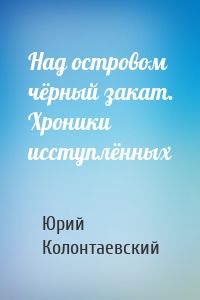 Над островом чёрный закат. Хроники исступлённых

Юрий Колонтаевский